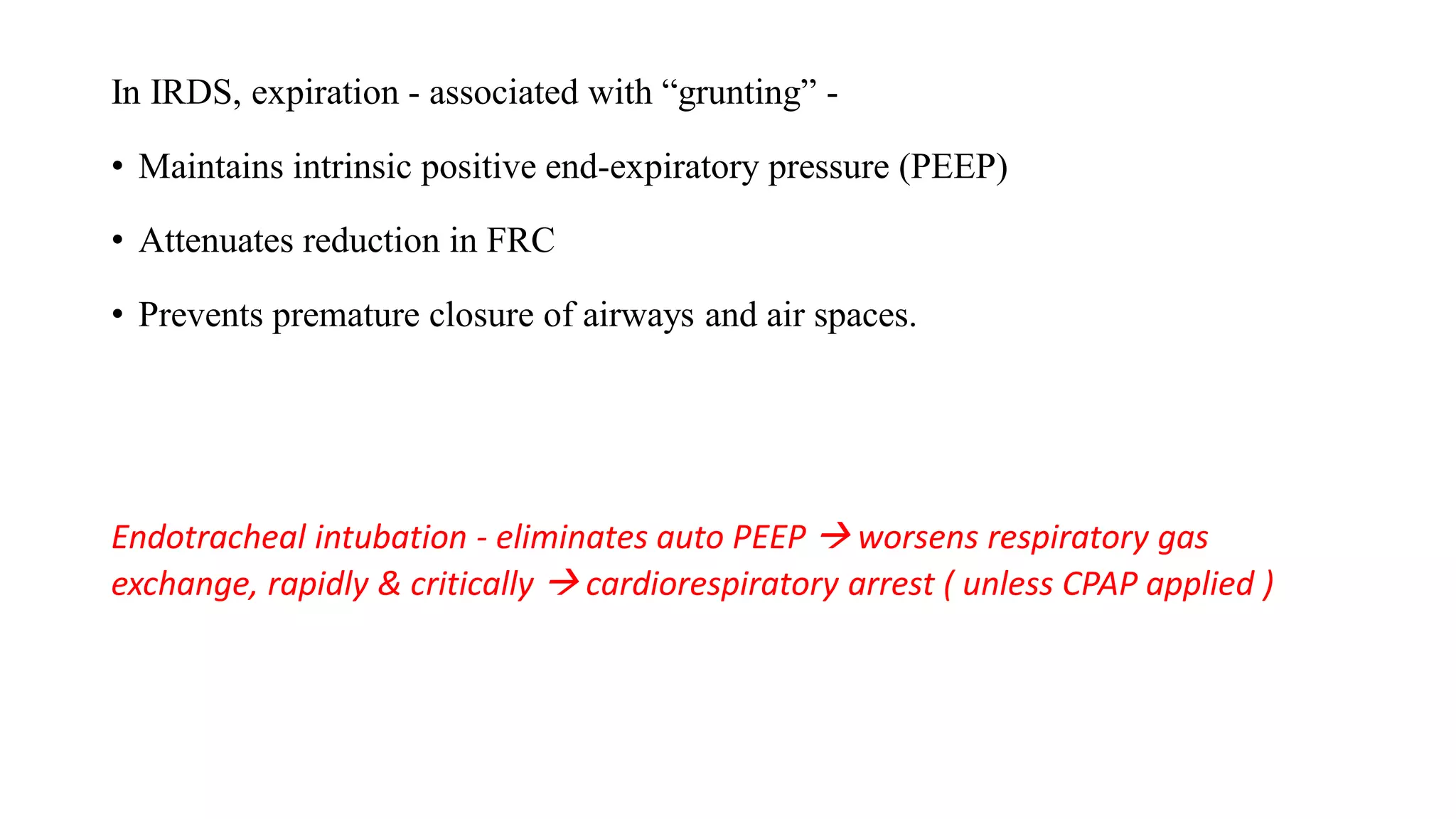 In IRDS, expiration - associated with “grunting” -

• Maintains intrinsic positive end-expiratory pressure (PEEP)

• Attenuates reduction in FRC

• Prevents premature closure of airways and air spaces.

Endotracheal intubation - eliminates auto PEEP → worsens respiratory gas exchange, rapidly & critically → cardiorespiratory arrest ( unless CPAP applied )